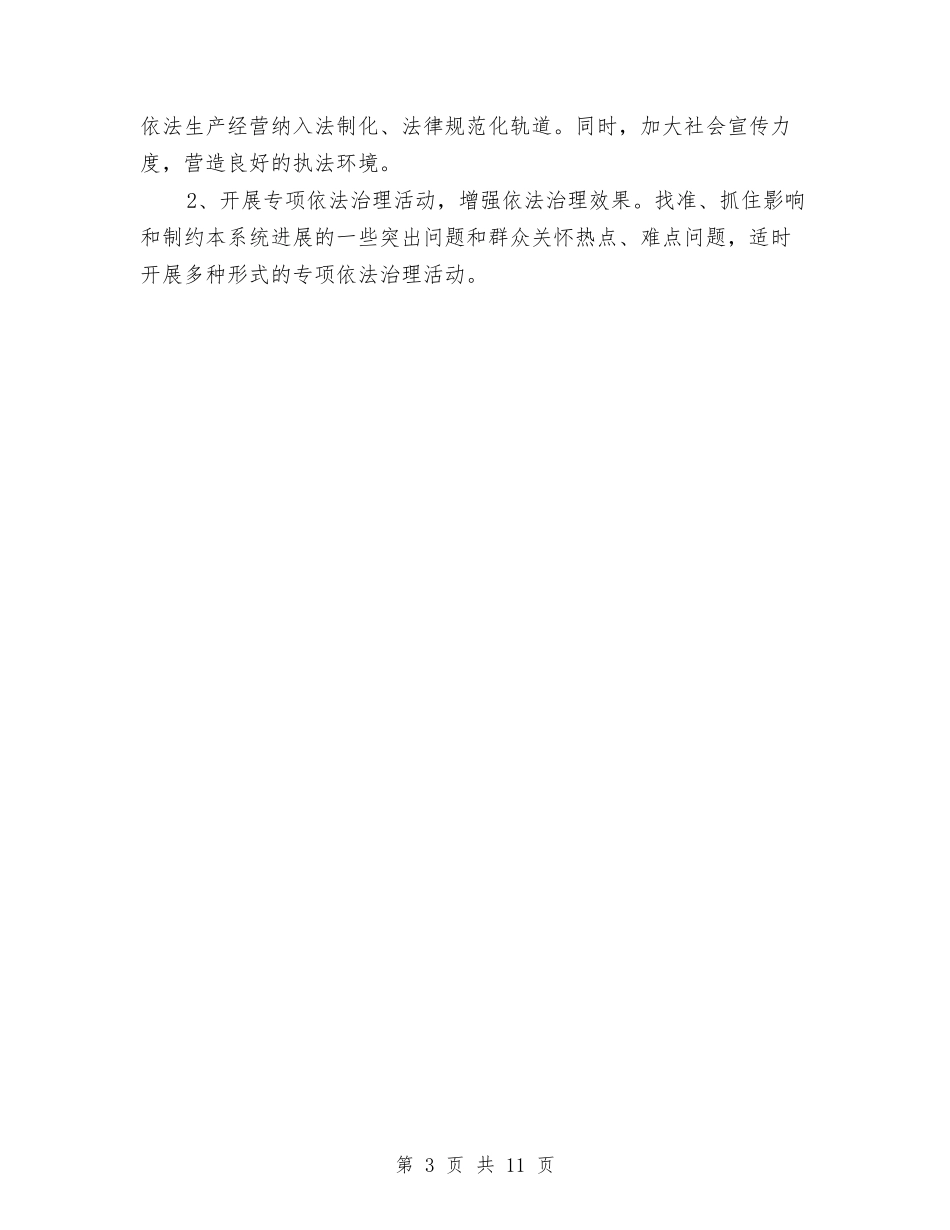 依法生产经营纳入法制化、法律规范化轨道。同时，加大社会宣传力度，营造良好的执法环境。

2、开展专项依法治理活动，增强依法治理效果。找准、抓住影响和制约本系统进展的一些突出问题和群众关怀热点、难点问题，适时开展多种形式的专项依法治理活动。

第 3 页 共 11 页